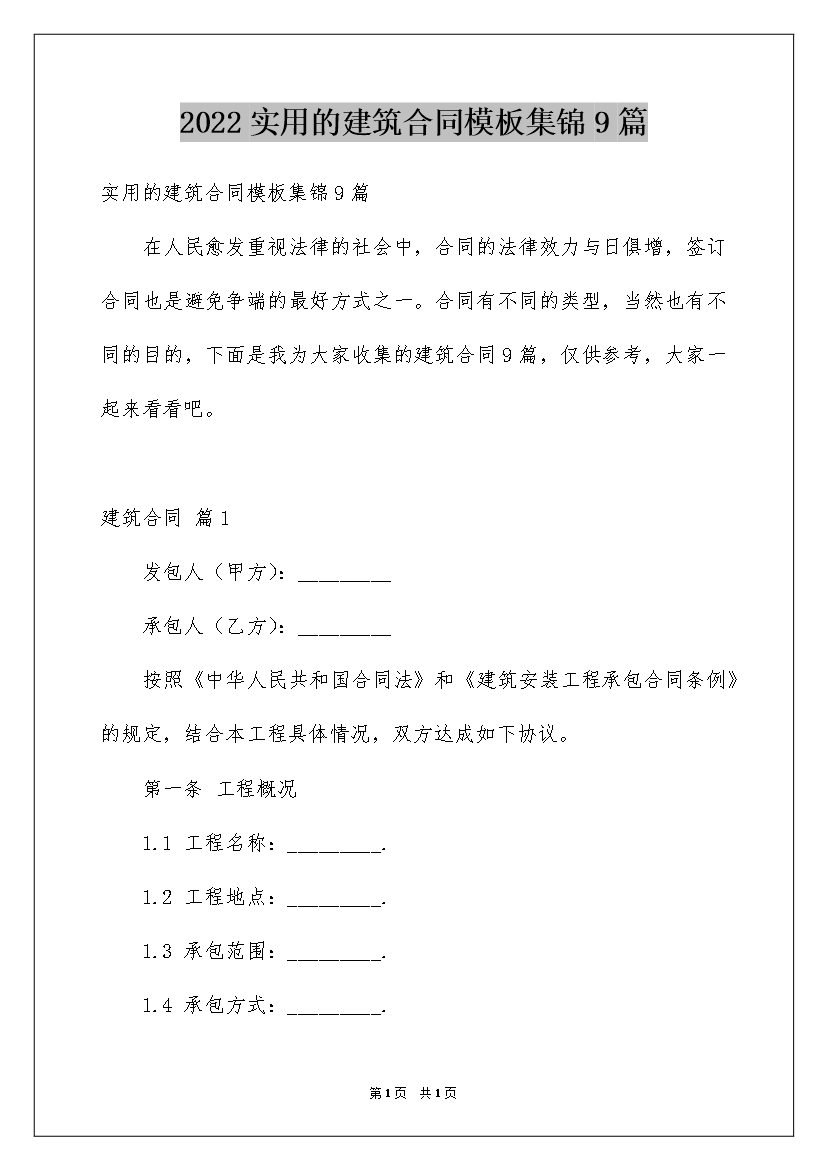 2022 实用的建筑合同模板集锦 9 篇

实用的建筑合同模板集锦 9 篇

在人民愈发重视法律的社会中，合同的法律效力与日俱增，签订合同也是避免争端的最好方式之一。合同有不同的类型，当然也有不同的目的，下面是我为大家收集的建筑合同 9 篇，仅供参考，大家一起来看看吧。

建筑合同 篇 1

发包人（甲方）：_________

承包人（乙方）：_________

按照《中华人民共和国合同法》和《建筑安装工程承包合同条例》的规定，结合本工程具体情况，双方达成如下协议。

第一条 工程概况

1.1 工程名称：_________.

1.2 工程地点：_________.

1.3 承包范围：_________.

1.4 承包方式：_________.

第 1 页 共 1 页